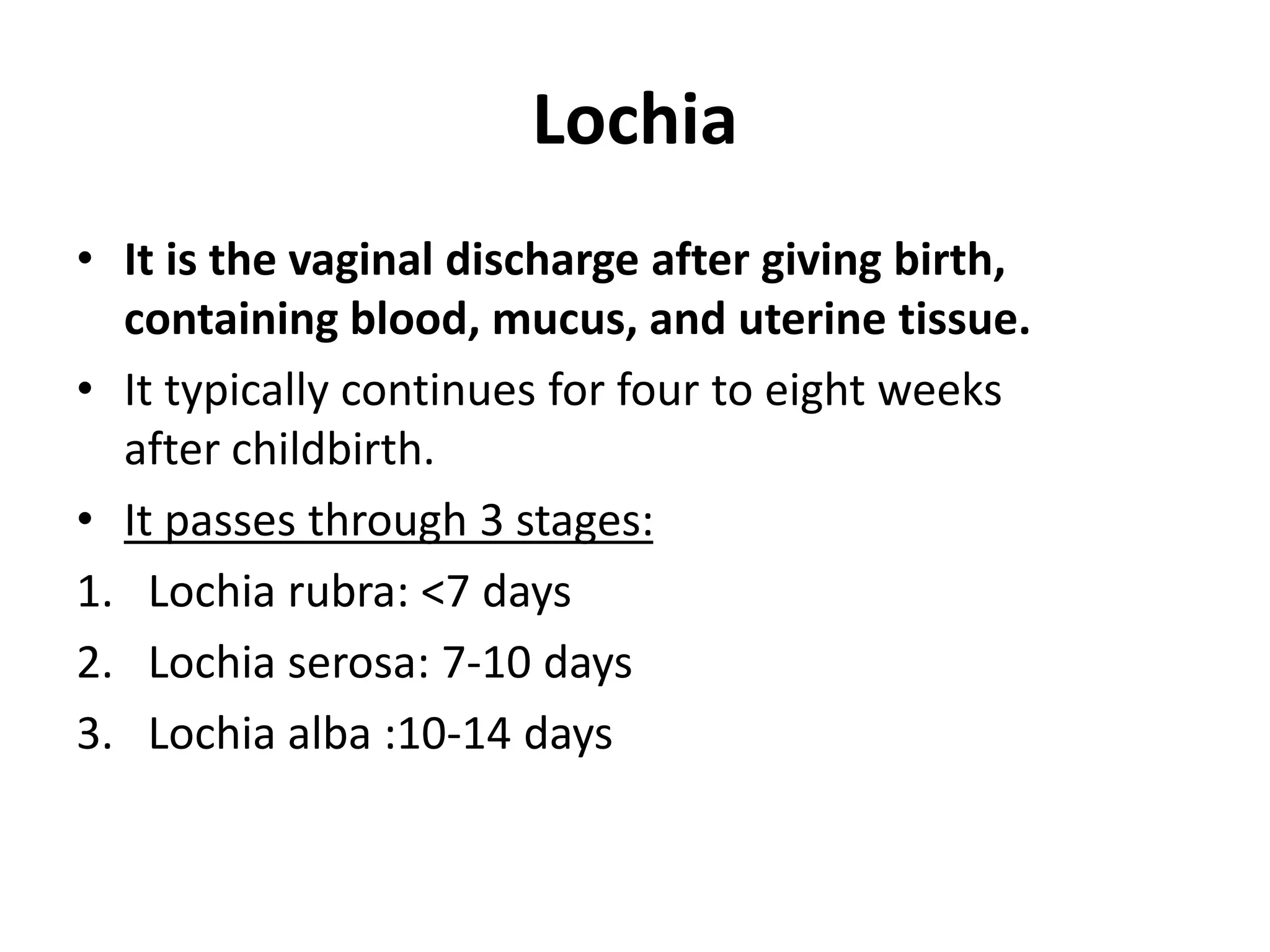 Lochia

• It is the vaginal discharge after giving birth, containing blood, mucus, and uterine tissue.
• It typically continues for four to eight weeks after childbirth.
• It passes through 3 stages:
1. Lochia rubra: <7 days
2. Lochia serosa: 7-10 days
3. Lochia alba :10-14 days